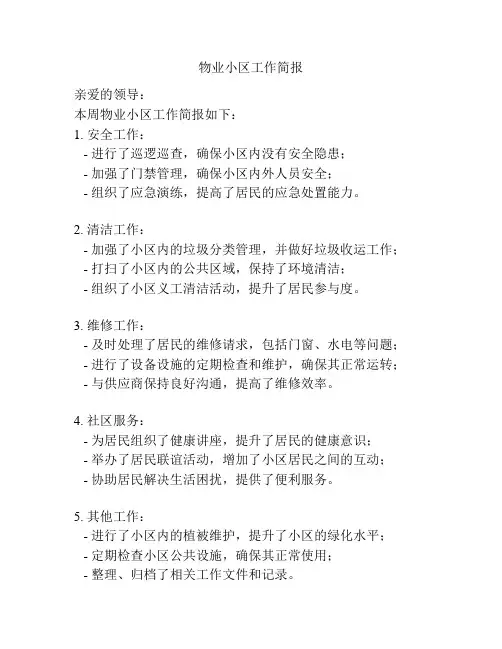 物业小区工作简报

亲爱的领导：

本周物业小区工作简报如下：

1. 安全工作：
- 进行了巡逻巡查，确保小区内没有安全隐患；
- 加强了门禁管理，确保小区内外人员安全；
- 组织了应急演练，提高了居民的应急处置能力。

2. 清洁工作：
- 加强了小区内的垃圾分类管理，并做好垃圾收运工作；
- 打扫了小区内的公共区域，保持了环境清洁；
- 组织了小区义工清洁活动，提升了居民参与度。

3. 维修工作：
- 及时处理了居民的维修请求，包括门窗、水电等问题；
- 进行了设备设施的定期检查和维护，确保其正常运转；
- 与供应商保持良好沟通，提高了维修效率。

4. 社区服务：
- 为居民组织了健康讲座，提升了居民的健康意识；
- 举办了居民联谊活动，增加了小区居民之间的互动；
- 协助居民解决生活困扰，提供了便利服务。

5. 其他工作：
- 进行了小区内的植被维护，提升了小区的绿化水平；
- 定期检查小区公共设施，确保其正常使用；
- 整理、归档了相关工作文件和记录。